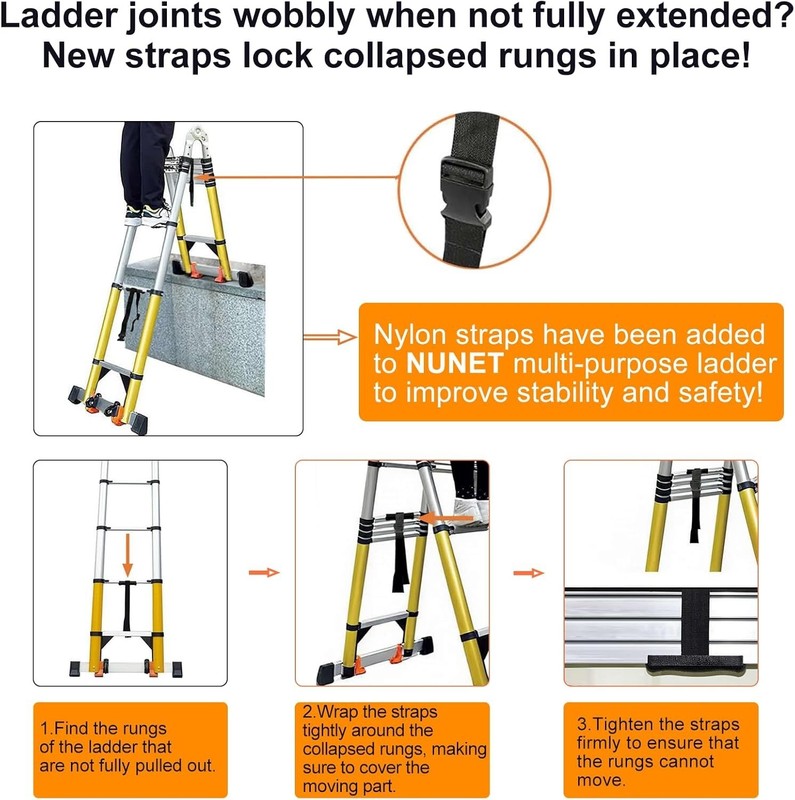 Ladder joints wobbly when not fully extended? New straps lock collapsed rungs in place!

Nylon straps have been added to NUNET multi-purpose ladder to improve stability and safety!

1.Find the rungs of the ladder that are not fully pulled out.

2.Wrap the straps tightly around the collapsed rungs, making sure to cover the moving part.

3.Tighten the straps firmly to ensure that the rungs cannot move.